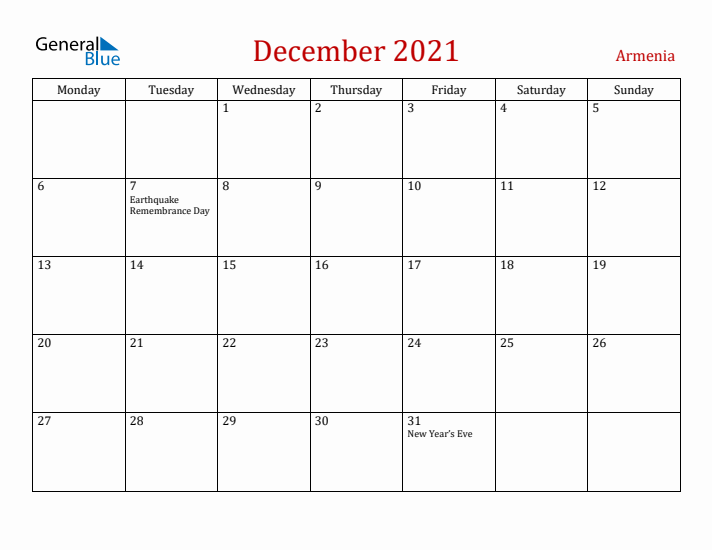 General Blue

December 2021

Armenia

| Monday | Tuesday | Wednesday | Thursday | Friday | Saturday | Sunday |
|---|---|---|---|---|---|---|
| | | 1 | 2 | 3 | 4 | 5 |
| 6 | 7 Earthquake Remembrance Day | 8 | 9 | 10 | 11 | 12 |
| 13 | 14 | 15 | 16 | 17 | 18 | 19 |
| 20 | 21 | 22 | 23 | 24 | 25 | 26 |
| 27 | 28 | 29 | 30 | 31 New Year's Eve | | |